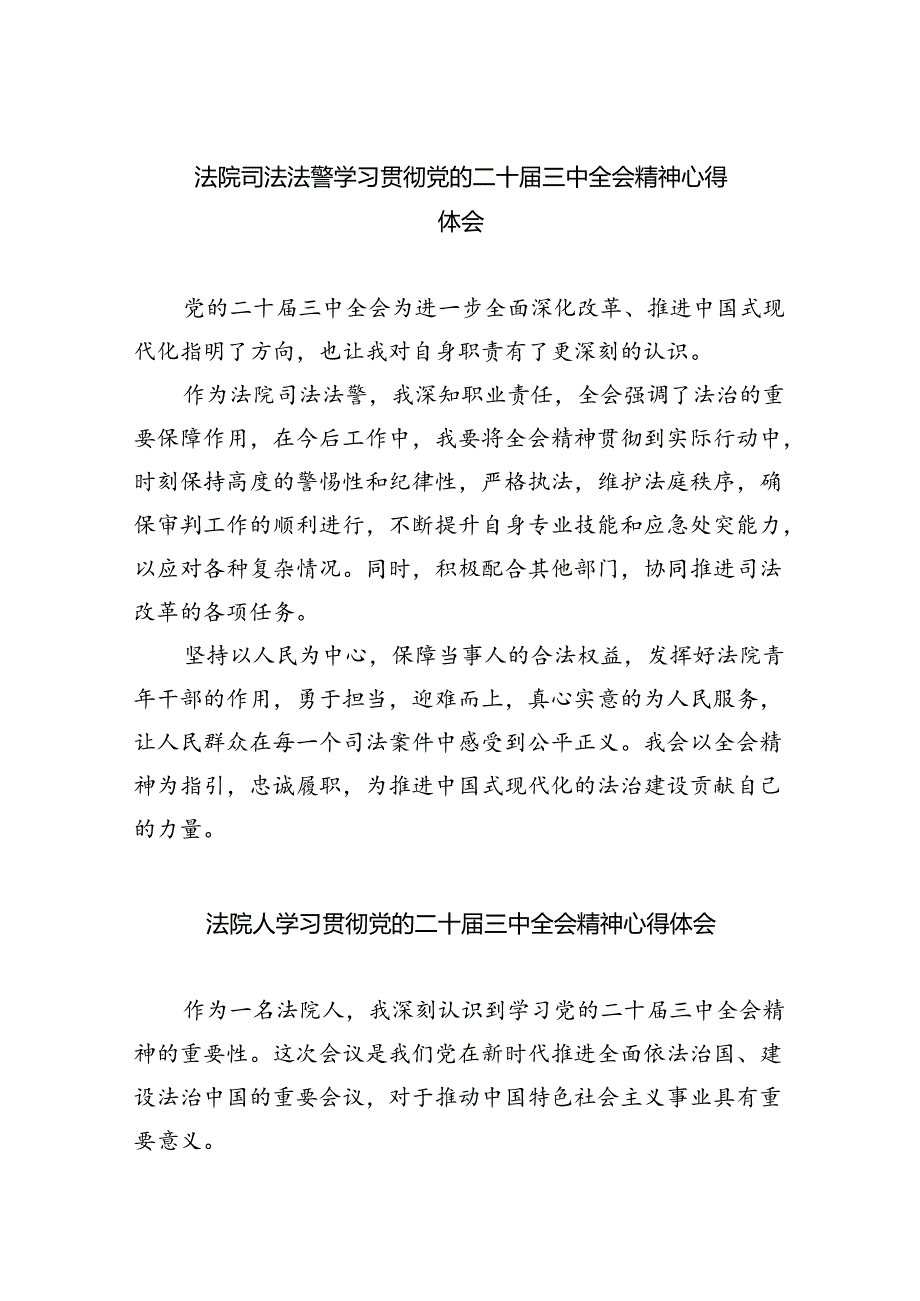 法院司法法警学习贯彻党的二十届三中全会精神心得体会

党的二十届三中全会为进一步全面深化改革、推进中国式现代化指明了方向，也让我对自身职责有了更深刻的认识。

作为法院司法法警，我深知职业责任，全会强调了法治的重要保障作用，在今后工作中，我要将全会精神贯彻到实际行动中，时刻保持高度的警惕性和纪律性，严格执法，维护法庭秩序，确保审判工作的顺利进行，不断提升自身专业技能和应急处突能力，以应对各种复杂情况。同时，积极配合其他部门，协同推进司法改革的各项任务。

坚持以人民为中心，保障当事人的合法权益，发挥好法院青年干部的作用，勇于担当，迎难而上，真心实意的为人民服务，让人民群众在每一个司法案件中感受到公平正义。我会以全会精神为指引，忠诚履职，为推进中国式现代化的法治建设贡献自己的力量。

法院人学习贯彻党的二十届三中全会精神心得体会

作为一名法院人，我深刻认识到学习党的二十届三中全会精神的重要性。这次会议是我们党在新时代推进全面依法治国、建设法治中国的重要会议，对于推动中国特色社会主义事业具有重要意义。